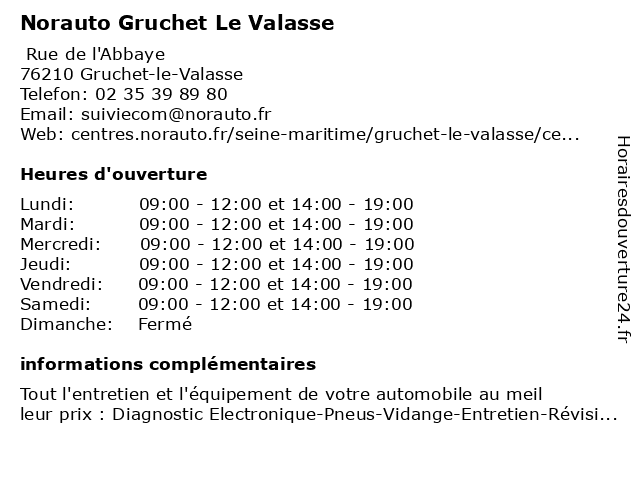 Norauto Gruchet Le Valasse

Rue de l'Abbaye
76210 Gruchet-le-Valasse
Telefon: 02 35 39 89 80
Email: suiviecom@norauto.fr
Web: centres.norauto.fr/seine-maritime/gruchet-le-valasse/ce...

Heures d'ouverture

| | |
|---|---|
| Lundi: | 09:00 - 12:00 et 14:00 - 19:00 |
| Mardi: | 09:00 - 12:00 et 14:00 - 19:00 |
| Mercredi: | 09:00 - 12:00 et 14:00 - 19:00 |
| Jeudi: | 09:00 - 12:00 et 14:00 - 19:00 |
| Vendredi: | 09:00 - 12:00 et 14:00 - 19:00 |
| Samedi: | 09:00 - 12:00 et 14:00 - 19:00 |
| Dimanche: | Fermé |

informations complémentaires

Tout l'entretien et l'équipement de votre automobile au meil leur prix : Diagnostic Electronique-Pneus-Vidange-Entretien-Révisi...

Horairesdouverture24.fr